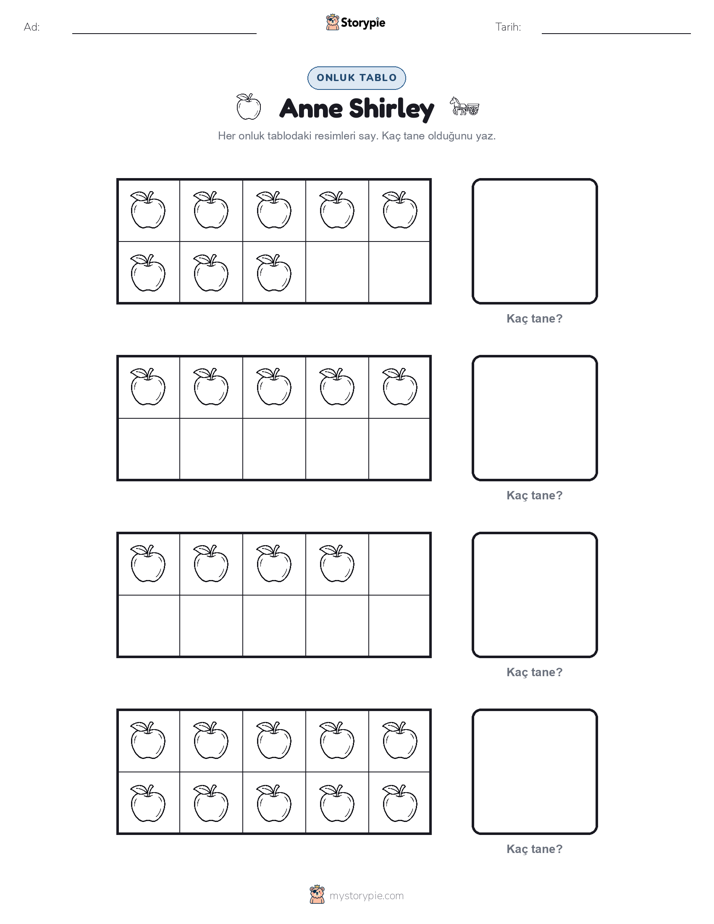 Ad:

Storypie

Tarih:

ONLUK TABLO

Anne Shirley

Her onluk tablodaki resimleri say. Kaç tane olduğunu yaz.

Kaç tane?

Kaç tane?

Kaç tane?

Kaç tane?

mystorypie.com